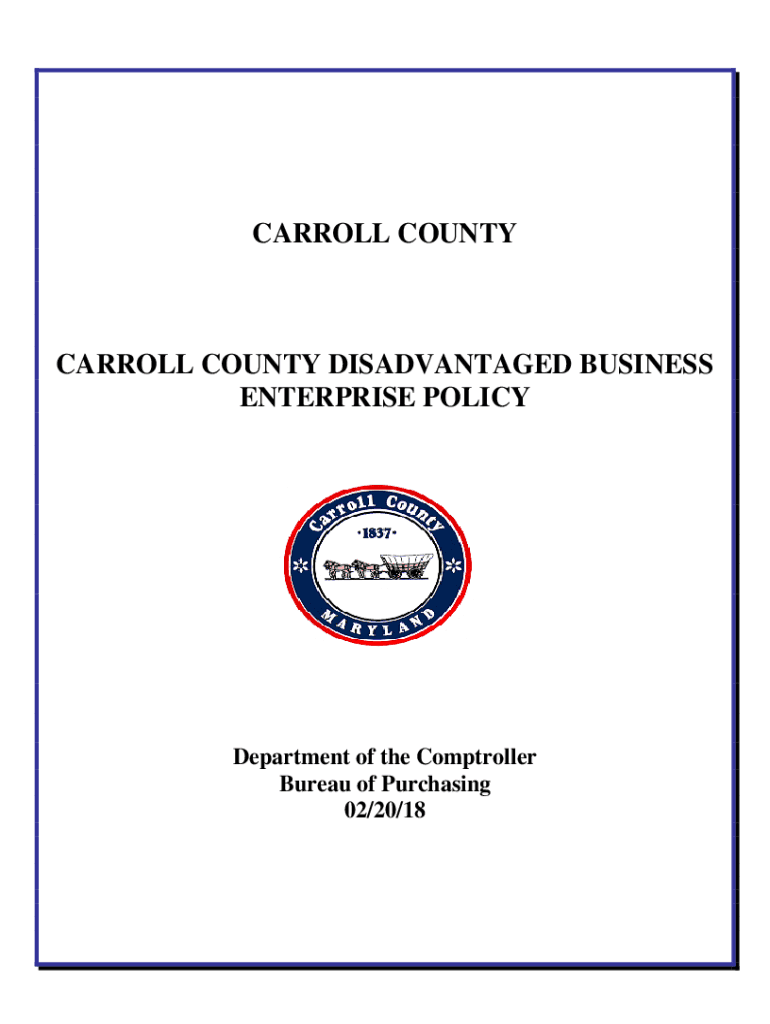 CARROLL COUNTY

CARROLL COUNTY DISADVANTAGED BUSINESS ENTERPRISE POLICY

Carroll County
•1837•
MARYLAND

Department of the Comptroller
Bureau of Purchasing
02/20/18